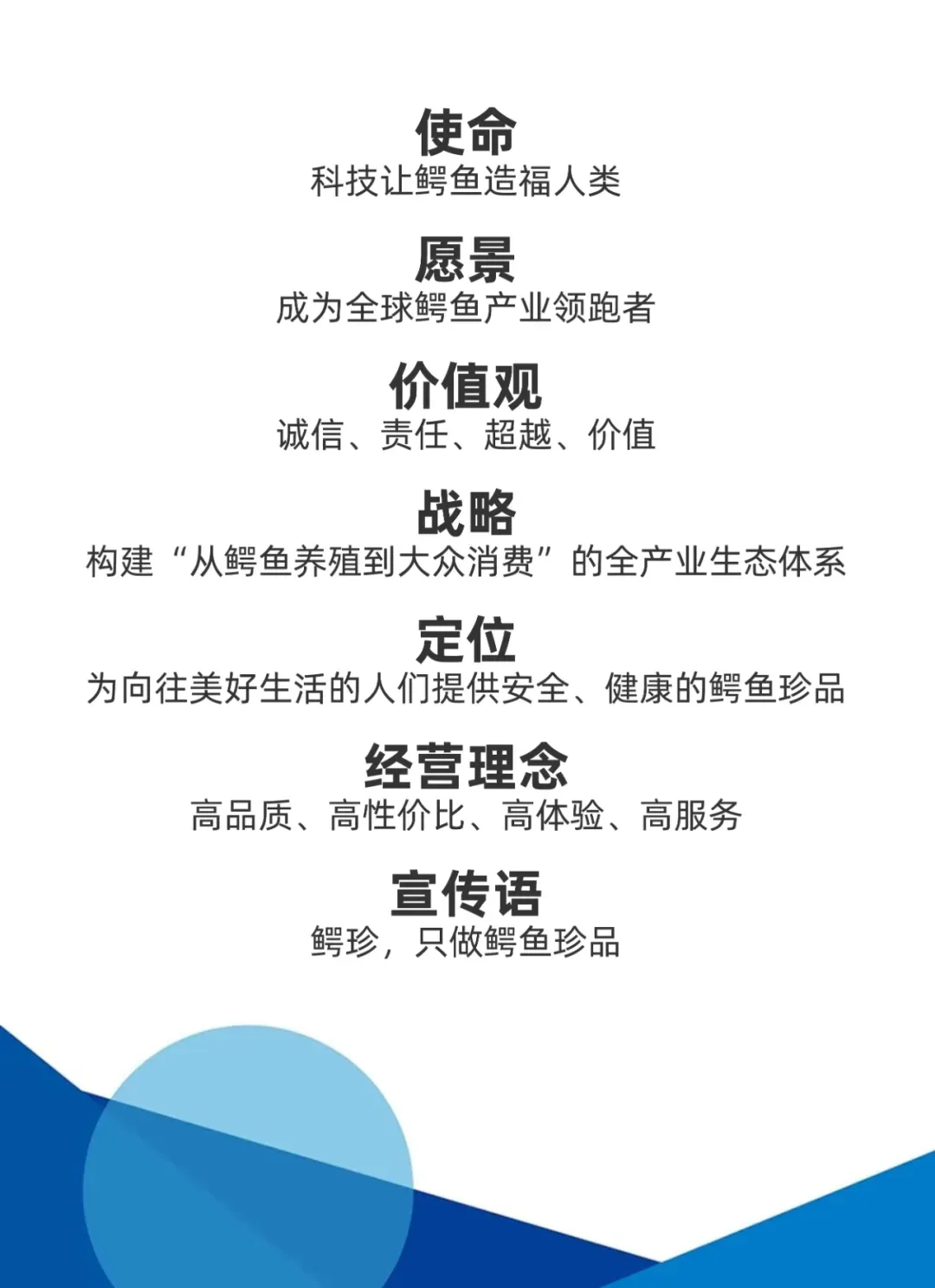 使命
科技让鳄鱼造福人类

愿景
成为全球鳄鱼产业领跑者

价值观
诚信、责任、超越、价值

战略
构建“从鳄鱼养殖到大众消费”的全产业生态体系

定位
为向往美好生活的人们提供安全、健康的鳄鱼珍品

经营理念
高品质、高性价比、高体验、高服务

宣传语
鳄珍，只做鳄鱼珍品